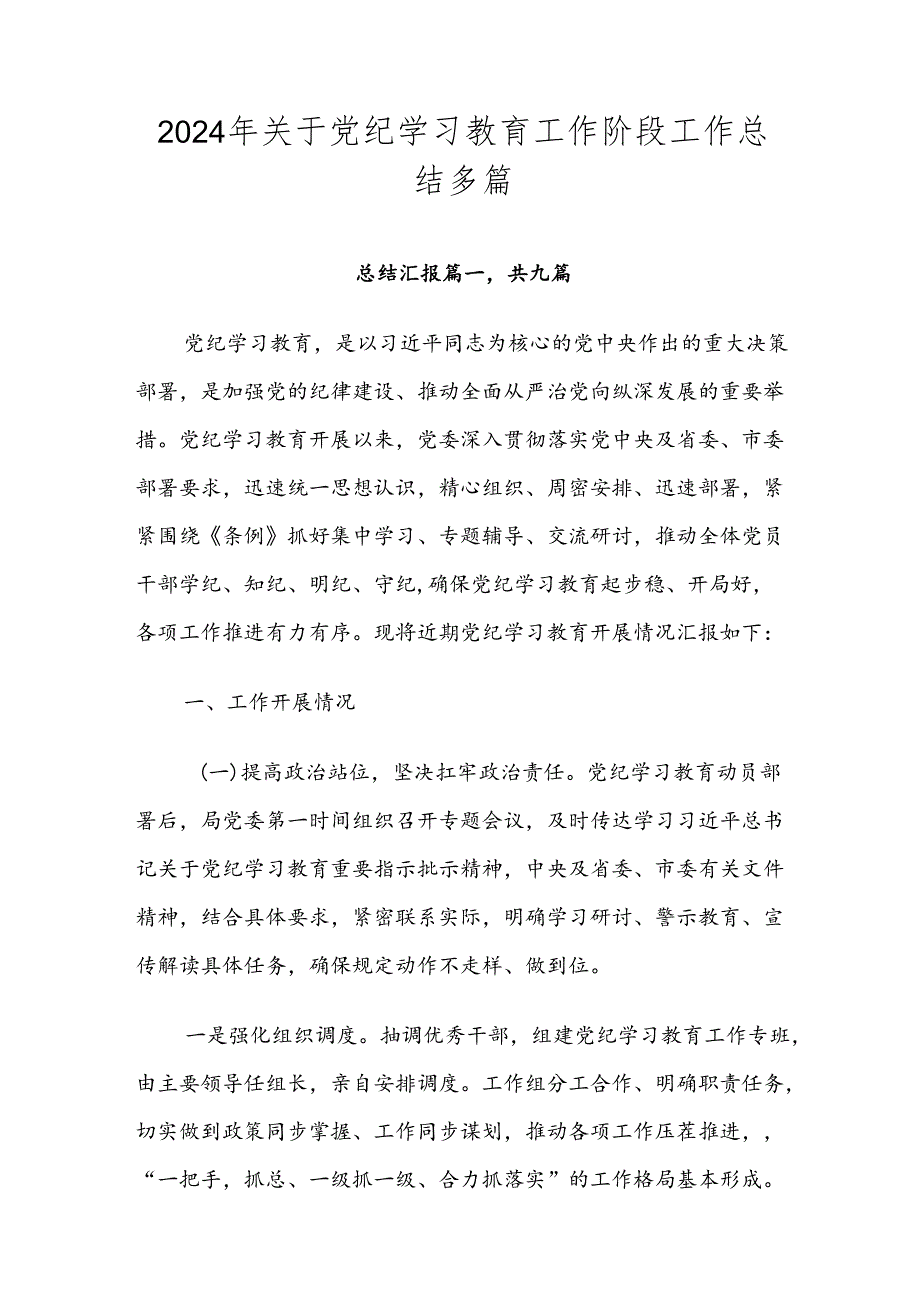 2024年关于党纪学习教育工作阶段工作总结多篇

总结汇报篇一，共九篇

党纪学习教育，是以习近平同志为核心的党中央作出的重大决策部署，是加强党的纪律建设、推动全面从严治党向纵深发展的重要举措。党纪学习教育开展以来，党委深入贯彻落实党中央及省委、市委部署要求，迅速统一思想认识，精心组织、周密安排、迅速部署，紧紧围绕《条例》抓好集中学习、专题辅导、交流研讨，推动全体党员干部学纪、知纪、明纪、守纪，确保党纪学习教育起步稳、开局好，各项工作推进有力有序。现将近期党纪学习教育开展情况汇报如下：

一、工作开展情况

(一)提高政治站位，坚决扛牢政治责任。党纪学习教育动员部署后，局党委第一时间组织召开专题会议，及时传达学习习近平总书记关于党纪学习教育重要指示批示精神，中央及省委、市委有关文件精神，结合具体要求，紧密联系实际，明确学习研讨、警示教育、宣传解读具体任务，确保规定动作不走样、做到位。

一是强化组织调度。抽调优秀干部，组建党纪学习教育工作专班，由主要领导任组长，亲自安排调度。工作组分工合作、明确职责任务，切实做到政策同步掌握、工作同步谋划，推动各项工作压茬推进，，“一把手，抓总、一级抓一级、合力抓落实”的工作格局基本形成。